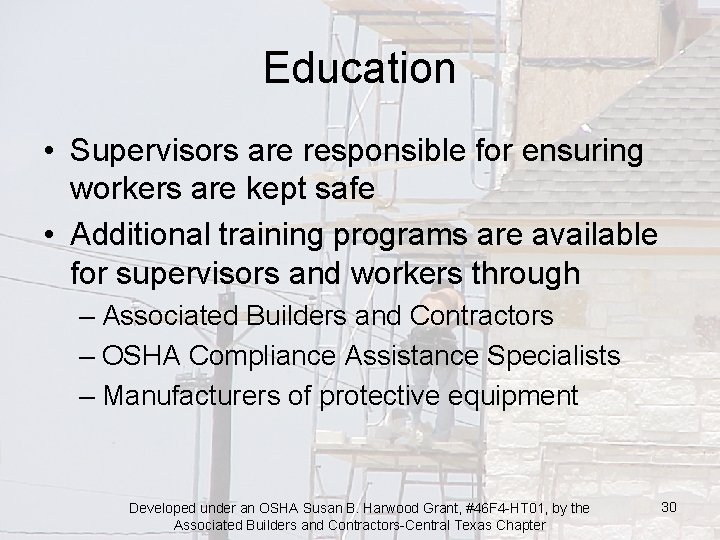 Education

• Supervisors are responsible for ensuring workers are kept safe

• Additional training programs are available for supervisors and workers through

– Associated Builders and Contractors

– OSHA Compliance Assistance Specialists

– Manufacturers of protective equipment

Developed under an OSHA Susan B. Harwood Grant, #46F4-HT01, by the Associated Builders and Contractors-Central Texas Chapter

30